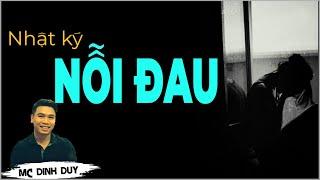 Nhật ký

NỖI ĐAU

MC DINH DUY